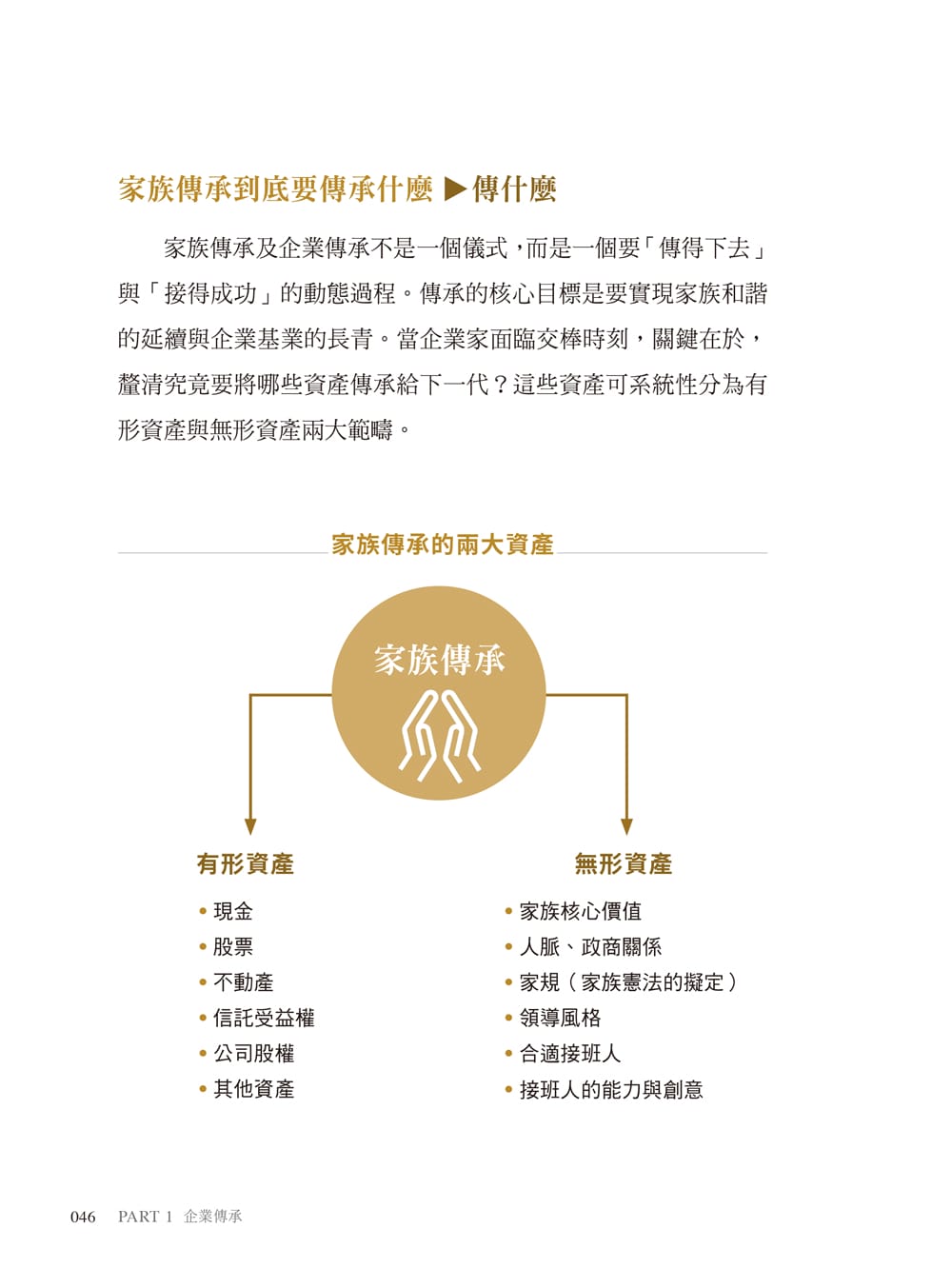 家族傳承到底要傳承什麼 ▶傳什麼

家族傳承及企業傳承不是一個儀式，而是一個要「傳得下去」與「接得成功」的動態過程。傳承的核心目標是要實現家族和諧的延續與企業基業的長青。當企業家面臨交棒時刻，關鍵在於，釐清究竟要將哪些資產傳承給下一代？這些資產可系統性分為有形資產與無形資產兩大範疇。

家族傳承的兩大資產

家族傳承

有形資產
• 現金
• 股票
• 不動產
• 信託受益權
• 公司股權
• 其他資產

無形資產
• 家族核心價值
• 人脈、政商關係
• 家規（家族憲法的擬定）
• 領導風格
• 合適接班人
• 接班人的能力與創意

046 PART 1 企業傳承